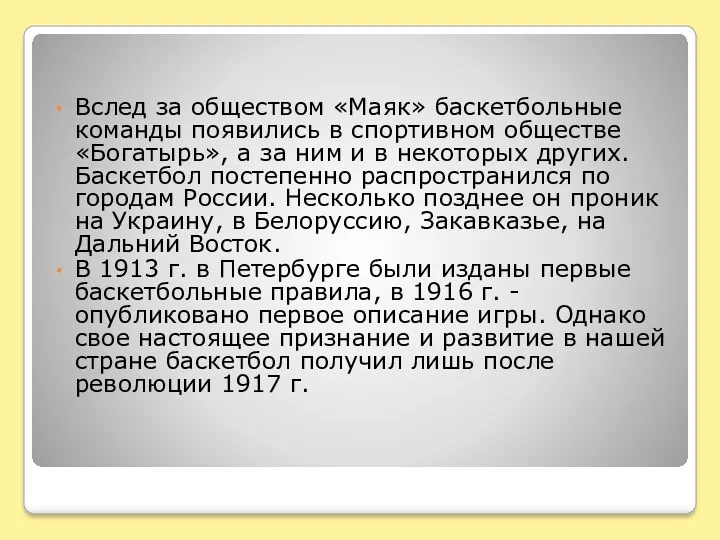 • Вслед за обществом «Маяк» баскетбольные команды появились в спортивном обществе «Богатырь», а за ним и в некоторых других. Баскетбол постепенно распространился по городам России. Несколько позднее он проник на Украину, в Белоруссию, Закавказье, на Дальний Восток.

• В 1913 г. в Петербурге были изданы первые баскетбольные правила, в 1916 г. - опубликовано первое описание игры. Однако свое настоящее признание и развитие в нашей стране баскетбол получил лишь после революции 1917 г.